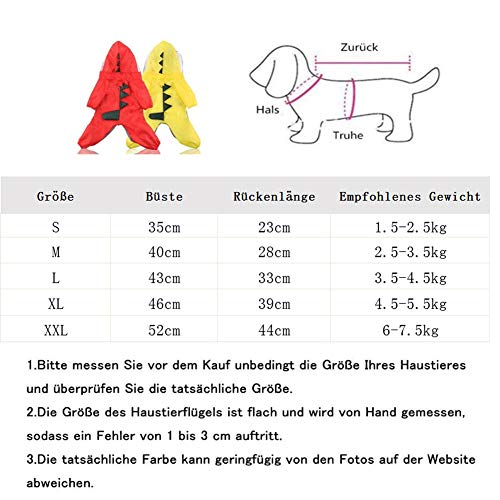 Zurück

Hals

Truhe

| Größe | Büste | Rückenlänge | Empfohlenes Gewicht |
|---|---|---|---|
| S | 35cm | 23cm | 1.5-2.5kg |
| M | 40cm | 28cm | 2.5-3.5kg |
| L | 43cm | 33cm | 3.5-4.5kg |
| XL | 46cm | 39cm | 4.5-5.5kg |
| XXL | 52cm | 44cm | 6-7.5kg |

1.Bitte messen Sie vor dem Kauf unbedingt die Größe Ihres Haustieres und überprüfen Sie die tatsächliche Größe.

2.Die Größe des Haustierflügels ist flach und wird von Hand gemessen, sodass ein Fehler von 1 bis 3 cm auftritt.

3.Die tatsächliche Farbe kann geringfügig von den Fotos auf der Website abweichen.